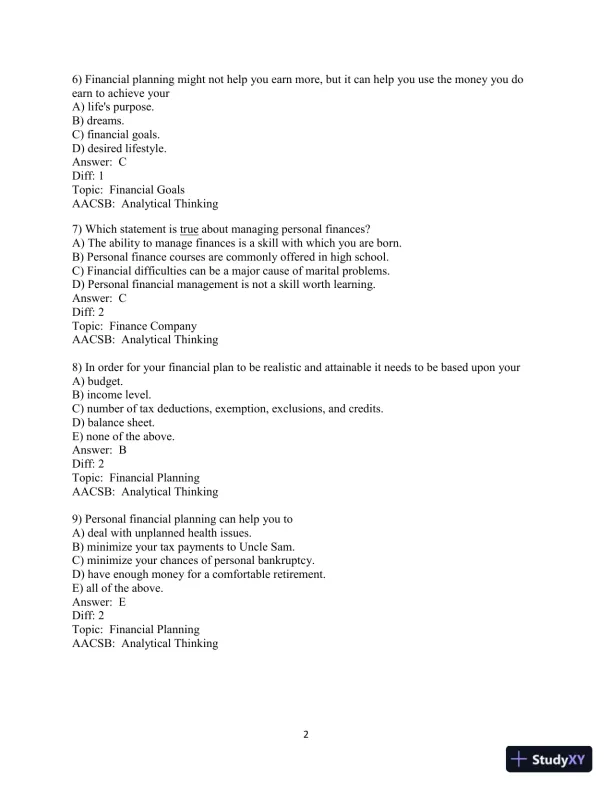 6) Financial planning might not help you earn more, but it can help you use the money you do earn to achieve your
A) life's purpose.
B) dreams.
C) financial goals.
D) desired lifestyle.
Answer: C
Diff: 1
Topic: Financial Goals
AACSB: Analytical Thinking

7) Which statement is true about managing personal finances?
A) The ability to manage finances is a skill with which you are born.
B) Personal finance courses are commonly offered in high school.
C) Financial difficulties can be a major cause of marital problems.
D) Personal financial management is not a skill worth learning.
Answer: C
Diff: 2
Topic: Finance Company
AACSB: Analytical Thinking

8) In order for your financial plan to be realistic and attainable it needs to be based upon your
A) budget.
B) income level.
C) number of tax deductions, exemption, exclusions, and credits.
D) balance sheet.
E) none of the above.
Answer: B
Diff: 2
Topic: Financial Planning
AACSB: Analytical Thinking

9) Personal financial planning can help you to
A) deal with unplanned health issues.
B) minimize your tax payments to Uncle Sam.
C) minimize your chances of personal bankruptcy.
D) have enough money for a comfortable retirement.
E) all of the above.
Answer: E
Diff: 2
Topic: Financial Planning
AACSB: Analytical Thinking

2

StudyXY